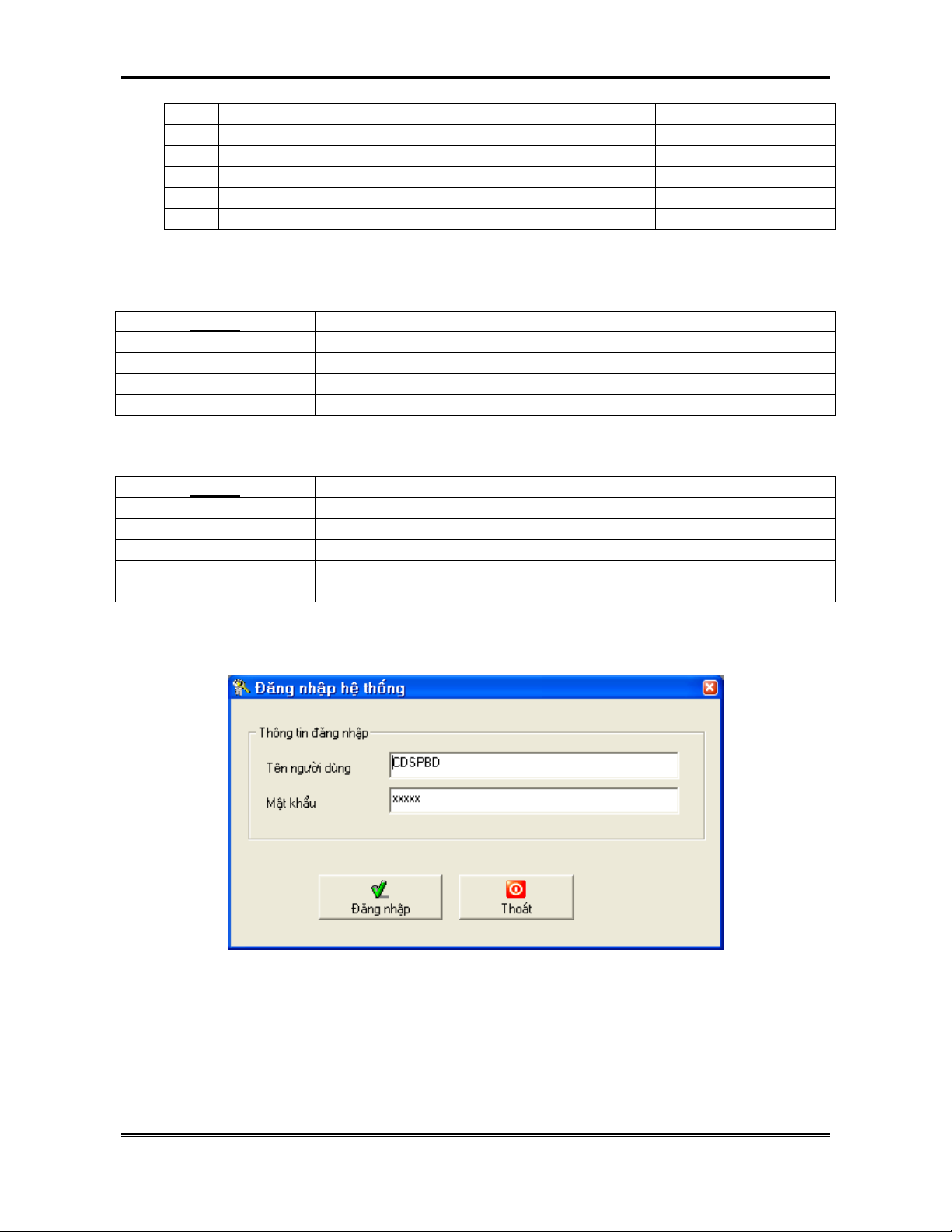 Đăng nhập hệ thống

Thông tin đăng nhập

Tên người dùng CDSPBD

Mật khẩu xxxxx

Đăng nhập

Thoát